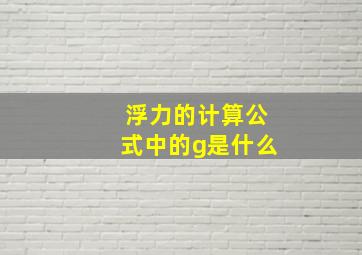 浮力的计算公式中的g是什么